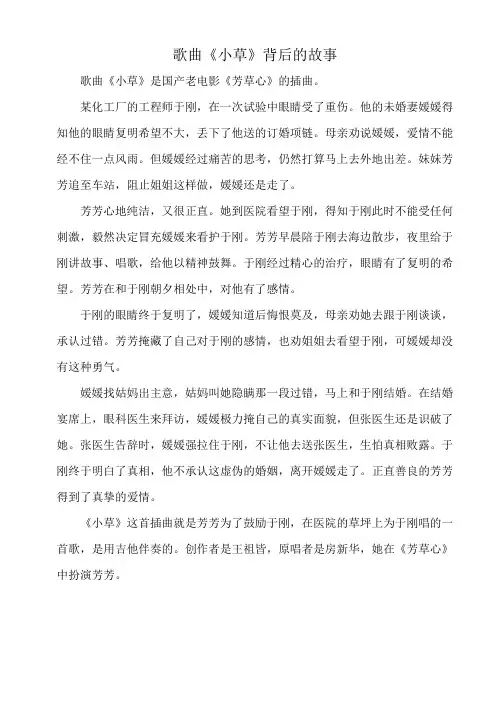 歌曲《小草》背后的故事

歌曲《小草》是国产老电影《芳草心》的插曲。

某化工厂的工程师于刚，在一次试验中眼睛受了重伤。他的未婚妻媛媛得知他的眼睛复明希望不大，丢下了他送的订婚项链。母亲劝说媛媛，爱情不能经不住一点风雨。但媛媛经过痛苦的思考，仍然打算马上去外地出差。妹妹芳芳追至车站，阻止姐姐这样做，媛媛还是走了。

芳芳心地纯洁，又很正直。她到医院看望于刚，得知于刚此时不能受任何刺激，毅然决定冒充媛媛来看护于刚。芳芳早晨陪于刚去海边散步，夜里给于刚讲故事、唱歌，给他以精神鼓舞。于刚经过精心的治疗，眼睛有了复明的希望。芳芳在和于刚朝夕相处中，对他有了感情。

于刚的眼睛终于复明了，媛媛知道后悔恨莫及，母亲劝她去跟于刚谈谈，承认过错。芳芳掩藏了自己对于刚的感情，也劝姐姐去看望于刚，可媛媛却没有这种勇气。

媛媛找姑妈出主意，姑妈叫她隐瞒那一段过错，马上和于刚结婚。在结婚宴席上，眼科医生来拜访，媛媛极力掩自己的真实面貌，但张医生还是识破了她。张医生告辞时，媛媛强拉住于刚，不让他去送张医生，生怕真相败露。于刚终于明白了真相，他不承认这虚伪的婚姻，离开媛媛走了。正直善良的芳芳得到了真挚的爱情。

《小草》这首插曲就是芳芳为了鼓励于刚，在医院的草坪上为于刚唱的一首歌，是用吉他伴奏的。创作者是王祖皆，原唱者是房新华，她在《芳草心》中扮演芳芳。